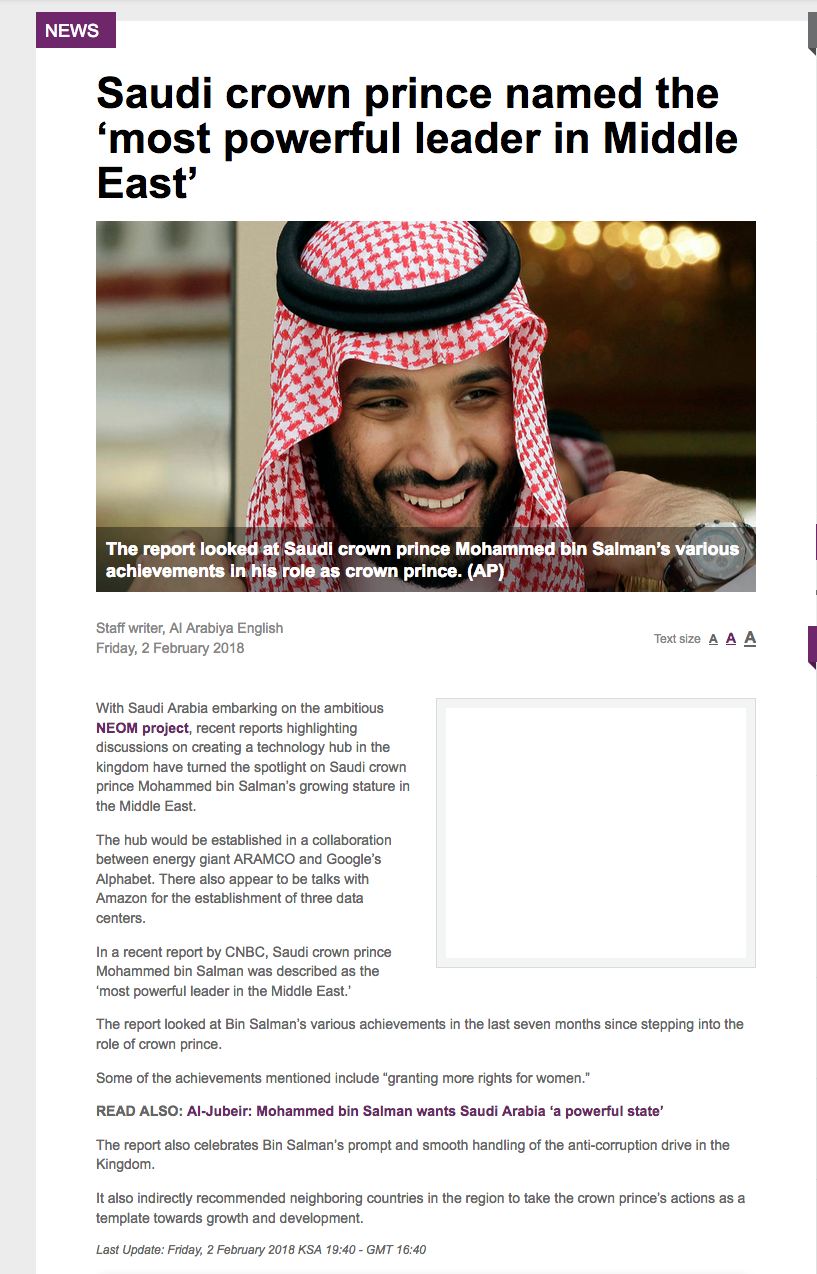 NEWS

Saudi crown prince named the ‘most powerful leader in Middle East’

The report looked at Saudi crown prince Mohammed bin Salman’s various achievements in his role as crown prince. (AP)

Staff writer, Al Arabiya English
Friday, 2 February 2018

Text size A A A

With Saudi Arabia embarking on the ambitious NEOM project, recent reports highlighting discussions on creating a technology hub in the kingdom have turned the spotlight on Saudi crown prince Mohammed bin Salman’s growing stature in the Middle East.

The hub would be established in a collaboration between energy giant ARAMCO and Google’s Alphabet. There also appear to be talks with Amazon for the establishment of three data centers.

In a recent report by CNBC, Saudi crown prince Mohammed bin Salman was described as the ‘most powerful leader in the Middle East.’

The report looked at Bin Salman’s various achievements in the last seven months since stepping into the role of crown prince.

Some of the achievements mentioned include “granting more rights for women.”

READ ALSO: Al-Jubeir: Mohammed bin Salman wants Saudi Arabia ‘a powerful state’

The report also celebrates Bin Salman’s prompt and smooth handling of the anti-corruption drive in the Kingdom.

It also indirectly recommended neighboring countries in the region to take the crown prince’s actions as a template towards growth and development.

Last Update: Friday, 2 February 2018 KSA 19:40 - GMT 16:40